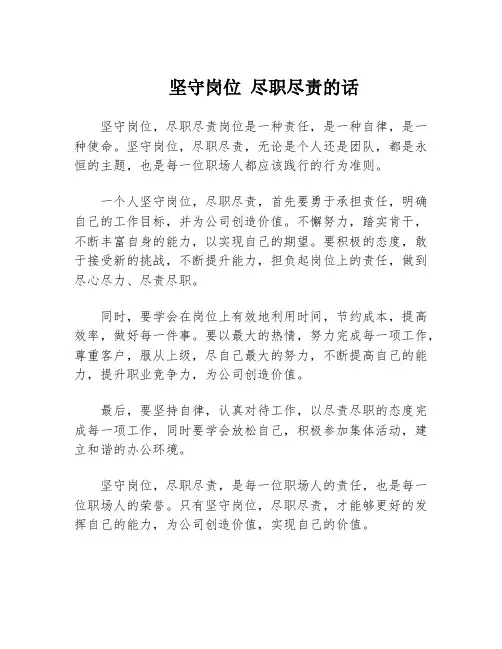 坚守岗位 尽职尽责的话

坚守岗位，尽职尽责岗位是一种责任，是一种自律，是一种使命。坚守岗位，尽职尽责，无论是个人还是团队，都是永恒的主题，也是每一位职场人都应该践行的行为准则。

一个人坚守岗位，尽职尽责，首先要勇于承担责任，明确自己的工作目标，并为公司创造价值。不懈努力，踏实肯干，不断丰富自身的能力，以实现自己的期望。要积极的态度，敢于接受新的挑战，不断提升能力，担负起岗位上的责任，做到尽心尽力、尽责尽职。

同时，要学会在岗位上有效地利用时间，节约成本，提高效率，做好每一件事。要以最大的热情，努力完成每一项工作，尊重客户，服从上级，尽自己最大的努力，不断提高自己的能力，提升职业竞争力，为公司创造价值。

最后，要坚持自律，认真对待工作，以尽责尽职的态度完成每一项工作，同时要学会放松自己，积极参加集体活动，建立和谐的办公环境。

坚守岗位，尽职尽责，是每一位职场人的责任，也是每一位职场人的荣誉。只有坚守岗位，尽职尽责，才能够更好的发挥自己的能力，为公司创造价值，实现自己的价值。